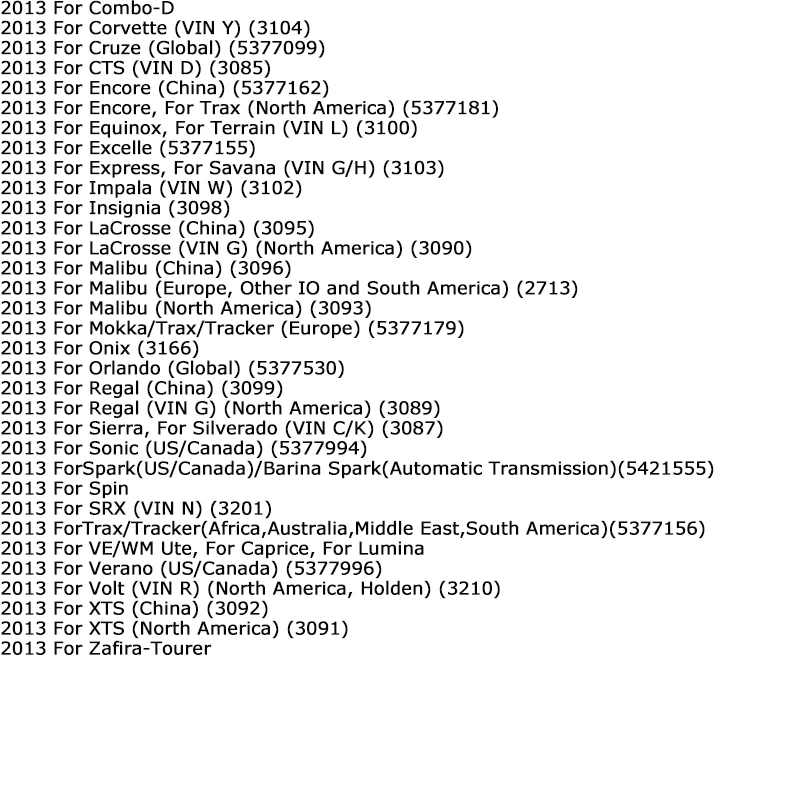 2013 For Combo-D
2013 For Corvette (VIN Y) (3104)
2013 For Cruze (Global) (5377099)
2013 For CTS (VIN D) (3085)
2013 For Encore (China) (5377162)
2013 For Encore, For Trax (North America) (5377181)
2013 For Equinox, For Terrain (VIN L) (3100)
2013 For Excelle (5377155)
2013 For Express, For Savana (VIN G/H) (3103)
2013 For Impala (VIN W) (3102)
2013 For Insignia (3098)
2013 For LaCrosse (China) (3095)
2013 For LaCrosse (VIN G) (North America) (3090)
2013 For Malibu (China) (3096)
2013 For Malibu (Europe, Other IO and South America) (2713)
2013 For Malibu (North America) (3093)
2013 For Mokka/Trax/Tracker (Europe) (5377179)
2013 For Onix (3166)
2013 For Orlando (Global) (5377530)
2013 For Regal (China) (3099)
2013 For Regal (VIN G) (North America) (3089)
2013 For Sierra, For Silverado (VIN C/K) (3087)
2013 For Sonic (US/Canada) (5377994)
2013 ForSpark(US/Canada)/Barina Spark(Automatic Transmission)(5421555)
2013 For Spin
2013 For SRX (VIN N) (3201)
2013 ForTrax/Tracker(Africa,Australia,Middle East,South America)(5377156)
2013 For VE/WM Ute, For Caprice, For Lumina
2013 For Verano (US/Canada) (5377996)
2013 For Volt (VIN R) (North America, Holden) (3210)
2013 For XTS (China) (3092)
2013 For XTS (North America) (3091)
2013 For Zafira-Tourer